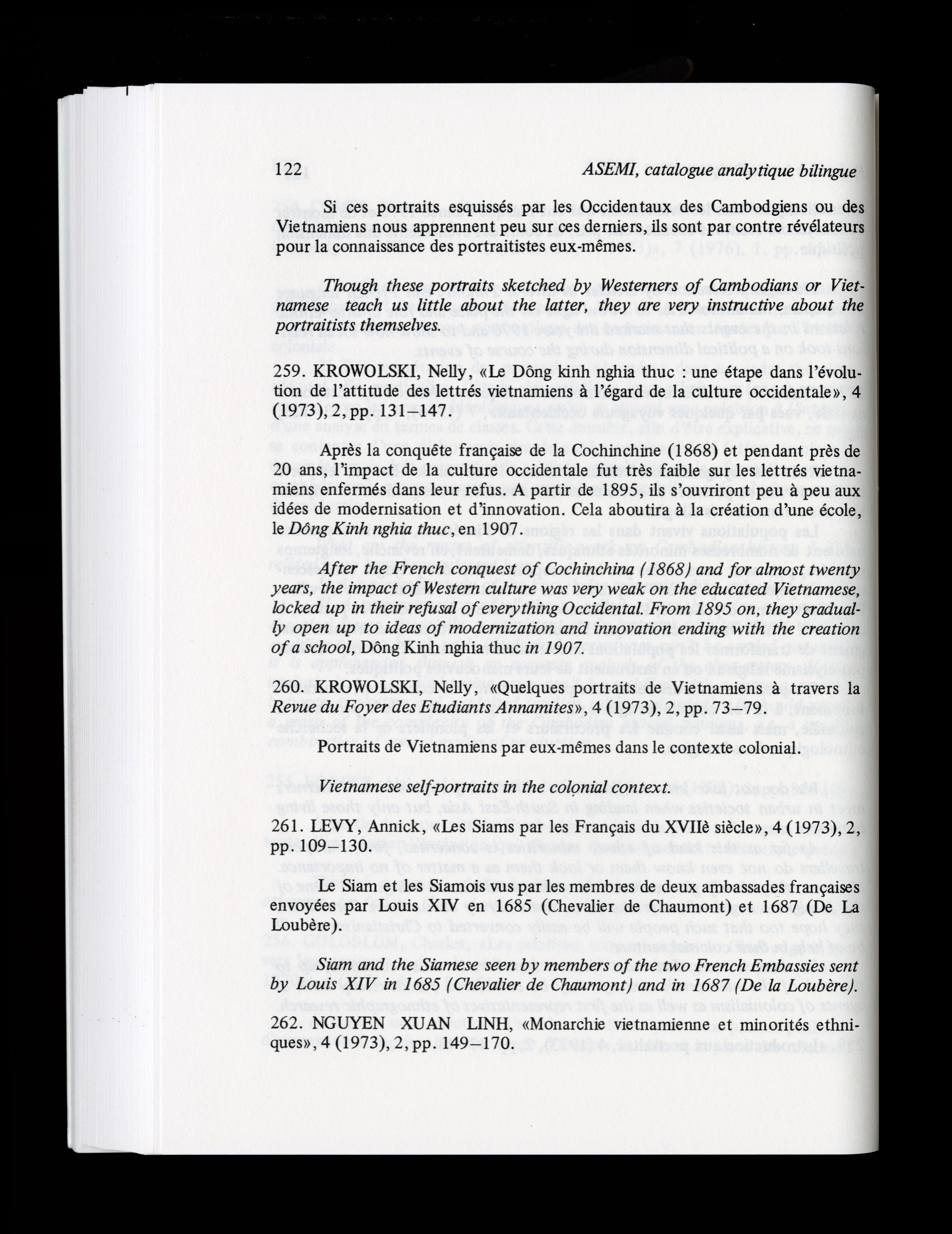 122 ASEMI, catalogue analytique bilingue

Si ces portraits esquissés par les Occidentaux des Cambodgiens ou des Vietnamiens nous apprennent peu sur ces derniers, ils sont par contre révélateurs pour la connaissance des portraitistes eux-mêmes.

Though these portraits sketched by Westerners of Cambodians or Vietnamese teach us little about the latter, they are very instructive about the portraitists themselves.

259. KROWOLSKI, Nelly, «Le Dông kinh nghia thuc : une étape dans l'évolution de l'attitude des lettrés vietnamiens à l'égard de la culture occidentale», 4 (1973), 2, pp. 131–147.

Après la conquête française de la Cochinchine (1868) et pendant près de 20 ans, l'impact de la culture occidentale fut très faible sur les lettrés vietnamiens enfermés dans leur refus. A partir de 1895, ils s'ouvriront peu à peu aux idées de modernisation et d'innovation. Cela aboutira à la création d'une école, le Dông Kinh nghia thuc, en 1907.

After the French conquest of Cochinchina (1868) and for almost twenty years, the impact of Western culture was very weak on the educated Vietnamese, locked up in their refusal of everything Occidental. From 1895 on, they gradually open up to ideas of modernization and innovation ending with the creation of a school, Dông Kinh nghia thuc in 1907.

260. KROWOLSKI, Nelly, «Quelques portraits de Vietnamiens à travers la Revue du Foyer des Etudiants Annamites», 4 (1973), 2, pp. 73–79.

Portraits de Vietnamiens par eux-mêmes dans le contexte colonial.

Vietnamese self-portraits in the colonial context.

261. LEVY, Annick, «Les Siams par les Français du XVIIè siècle», 4 (1973), 2, pp. 109–130.

Le Siam et les Siamois vus par les membres de deux ambassades françaises envoyées par Louis XIV en 1685 (Chevalier de Chaumont) et 1687 (De La Loubère).

Siam and the Siamese seen by members of the two French Embassies sent by Louis XIV in 1685 (Chevalier de Chaumont) and in 1687 (De la Loubère).

262. NGUYEN XUAN LINH, «Monarchie vietnamienne et minorités ethniques», 4 (1973), 2, pp. 149–170.